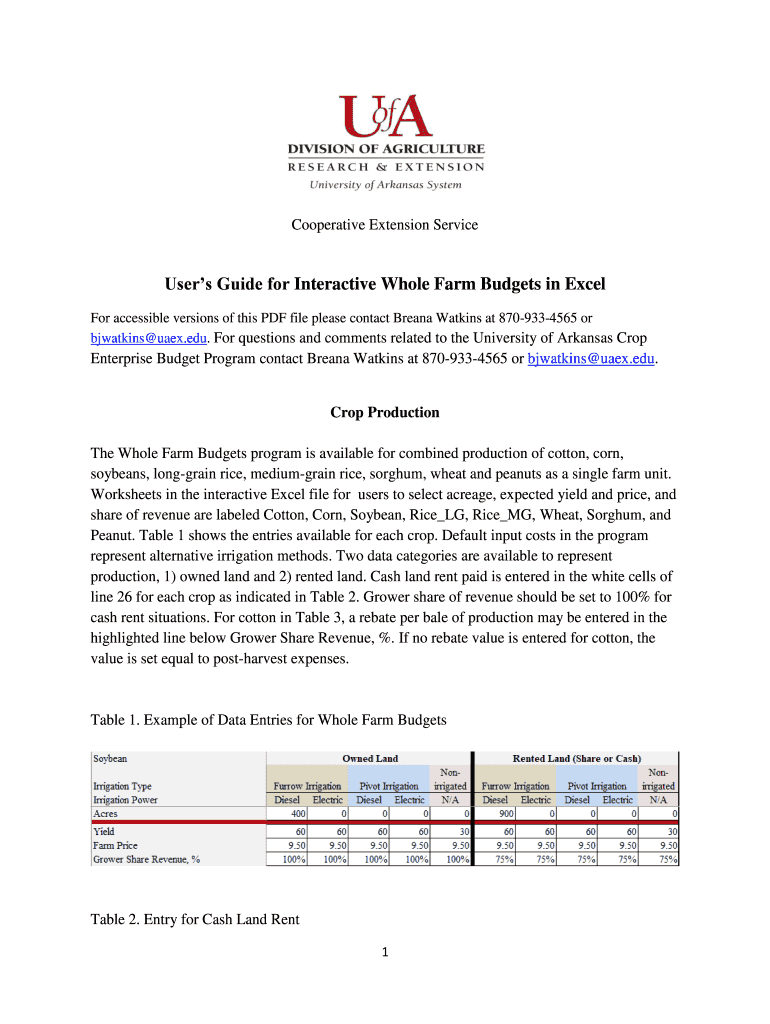 UofA
DIVISION OF AGRICULTURE
RESEARCH & EXTENSION
University of Arkansas System

Cooperative Extension Service

User's Guide for Interactive Whole Farm Budgets in Excel

For accessible versions of this PDF file please contact Breana Watkins at 870-933-4565 or bjwatkins@uaex.edu. For questions and comments related to the University of Arkansas Crop Enterprise Budget Program contact Breana Watkins at 870-933-4565 or bjwatkins@uaex.edu.

Crop Production

The Whole Farm Budgets program is available for combined production of cotton, corn, soybeans, long-grain rice, medium-grain rice, sorghum, wheat and peanuts as a single farm unit. Worksheets in the interactive Excel file for users to select acreage, expected yield and price, and share of revenue are labeled Cotton, Corn, Soybean, Rice_LG, Rice_MG, Wheat, Sorghum, and Peanut. Table 1 shows the entries available for each crop. Default input costs in the program represent alternative irrigation methods. Two data categories are available to represent production, 1) owned land and 2) rented land. Cash land rent paid is entered in the white cells of line 26 for each crop as indicated in Table 2. Grower share of revenue should be set to 100% for cash rent situations. For cotton in Table 3, a rebate per bale of production may be entered in the highlighted line below Grower Share Revenue, %. If no rebate value is entered for cotton, the value is set equal to post-harvest expenses.

Table 1. Example of Data Entries for Whole Farm Budgets

| Soybean | Owned Land | | | | | Rented Land (Share or Cash) | | | | |
|---|---|---|---|---|---|---|---|---|---|---|
| Irrigation Type | Furrow Irrigation | | Pivot Irrigation | | Non-irrigated | Furrow Irrigation | | Pivot Irrigation | | Non-irrigated |
| Irrigation Power | Diesel | Electric | Diesel | Electric | N/A | Diesel | Electric | Diesel | Electric | N/A |
| Acres | 400 | 0 | 0 | 0 | 0 | 900 | 0 | 0 | 0 | 0 |
| Yield | 60 | 60 | 60 | 60 | 30 | 60 | 60 | 60 | 60 | 30 |
| Farm Price | 9.50 | 9.50 | 9.50 | 9.50 | 9.50 | 9.50 | 9.50 | 9.50 | 9.50 | 9.50 |
| Grower Share Revenue, % | 100% | 100% | 100% | 100% | 100% | 75% | 75% | 75% | 75% | 75% |

Table 2. Entry for Cash Land Rent

1